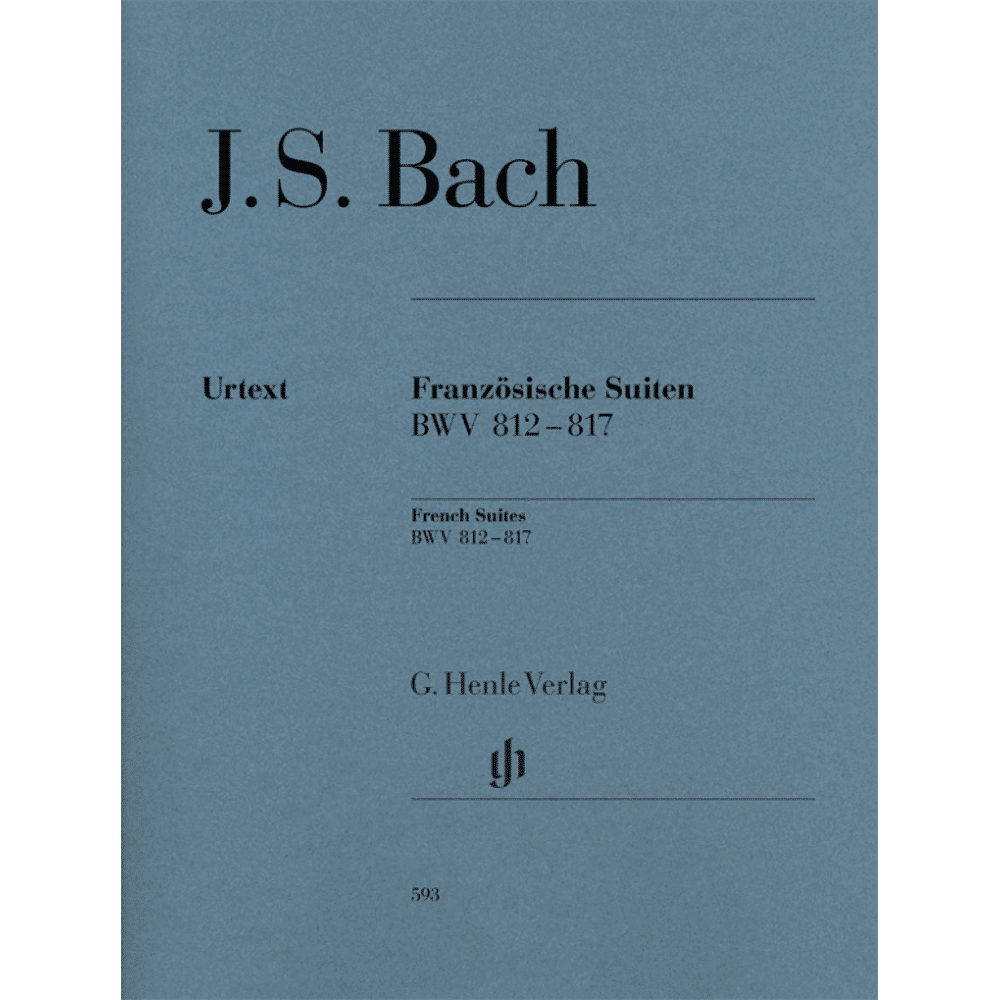 J. S. Bach

Urtext

Französische Suiten
BWV 812–817

French Suites
BWV 812–817

G. Henle Verlag

593